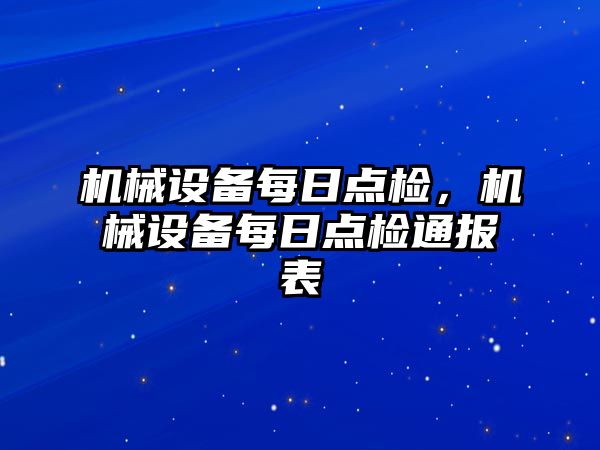 机械设备每日点检，机械设备每日点检通报表